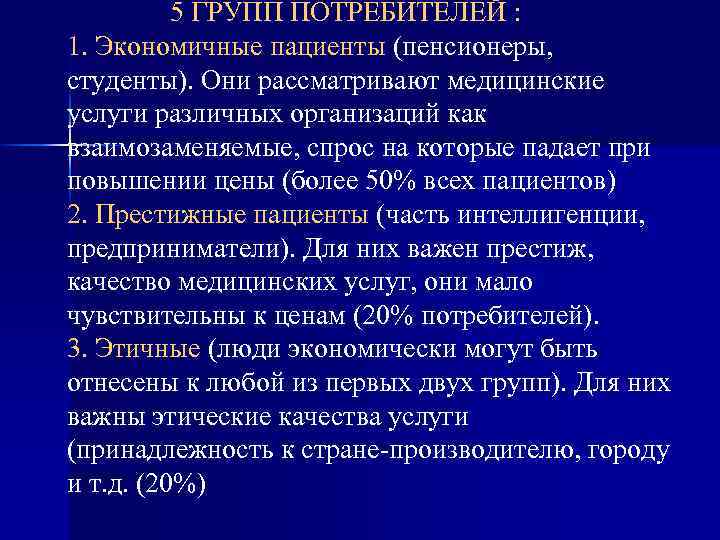 5 ГРУПП ПОТРЕБИТЕЛЕЙ :

1. Экономичные пациенты (пенсионеры, студенты). Они рассматривают медицинские услуги различных организаций как взаимозаменяемые, спрос на которые падает при повышении цены (более 50% всех пациентов)

2. Престижные пациенты (часть интеллигенции, предприниматели). Для них важен престиж, качество медицинских услуг, они мало чувствительны к ценам (20% потребителей).

3. Этичные (люди экономически могут быть отнесены к любой из первых двух групп). Для них важны этические качества услуги (принадлежность к стране-производителю, городу и т.д. (20%)